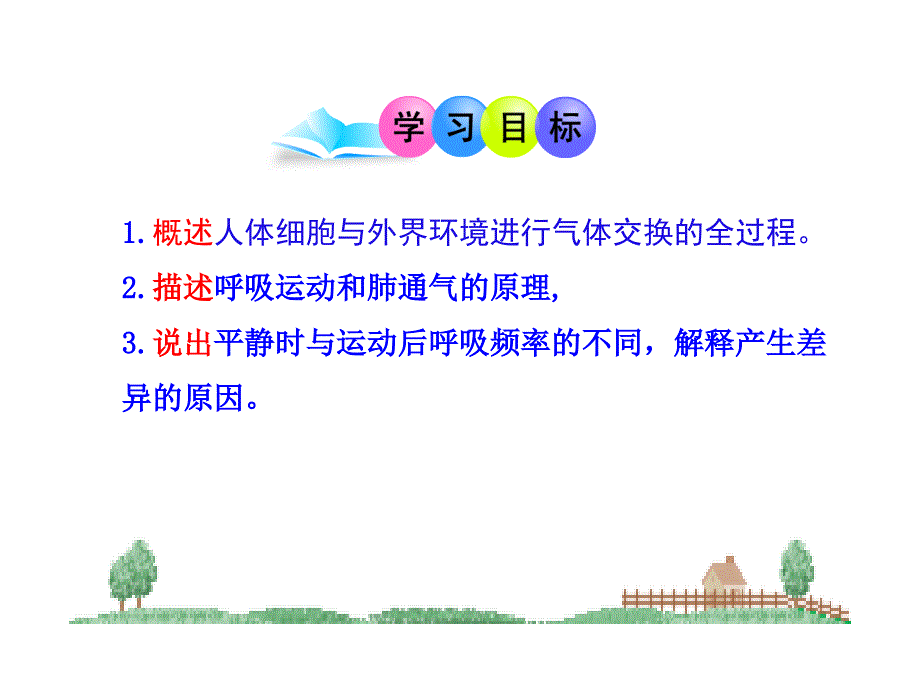 学习目标

1.概述人体细胞与外界环境进行气体交换的全过程。

2.描述呼吸运动和肺通气的原理,

3.说出平静时与运动后呼吸频率的不同，解释产生差异的原因。